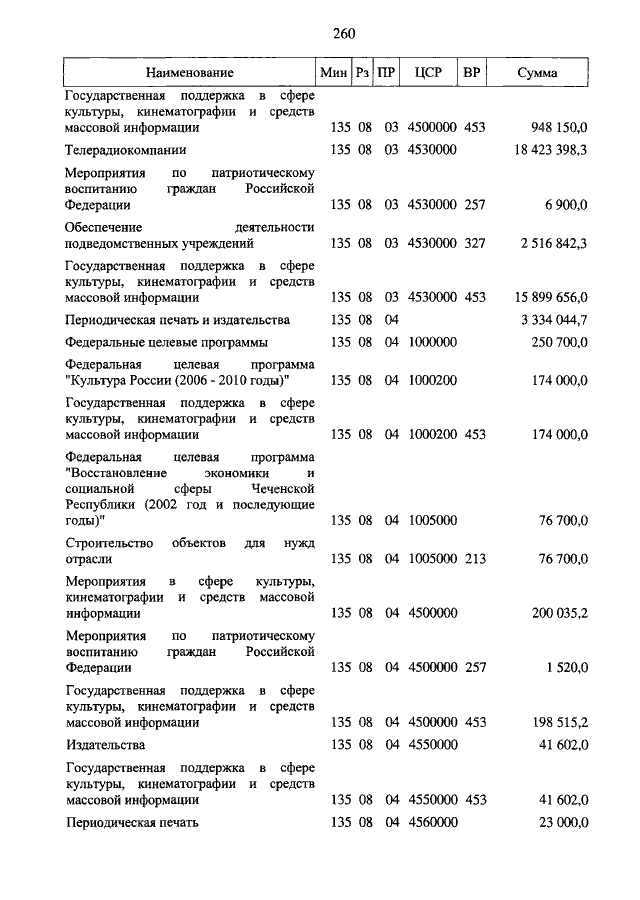 260

| Наименование | Мин | Рз | ПР | ЦСР | ВР | Сумма |
|---|---|---|---|---|---|---|
| Государственная поддержка в сфере культуры, кинематографии и средств массовой информации | 135 | 08 | 03 | 4500000 | 453 | 948 150,0 |
| Телерадиокомпании | 135 | 08 | 03 | 4530000 | | 18 423 398,3 |
| Мероприятия по патриотическому воспитанию граждан Российской Федерации | 135 | 08 | 03 | 4530000 | 257 | 6 900,0 |
| Обеспечение деятельности подведомственных учреждений | 135 | 08 | 03 | 4530000 | 327 | 2 516 842,3 |
| Государственная поддержка в сфере культуры, кинематографии и средств массовой информации | 135 | 08 | 03 | 4530000 | 453 | 15 899 656,0 |
| Периодическая печать и издательства | 135 | 08 | 04 | | | 3 334 044,7 |
| Федеральные целевые программы | 135 | 08 | 04 | 1000000 | | 250 700,0 |
| Федеральная целевая программа "Культура России (2006 - 2010 годы)" | 135 | 08 | 04 | 1000200 | | 174 000,0 |
| Государственная поддержка в сфере культуры, кинематографии и средств массовой информации | 135 | 08 | 04 | 1000200 | 453 | 174 000,0 |
| Федеральная целевая программа "Восстановление экономики и социальной сферы Чеченской Республики (2002 год и последующие годы)" | 135 | 08 | 04 | 1005000 | | 76 700,0 |
| Строительство объектов для нужд отрасли | 135 | 08 | 04 | 1005000 | 213 | 76 700,0 |
| Мероприятия в сфере культуры, кинематографии и средств массовой информации | 135 | 08 | 04 | 4500000 | | 200 035,2 |
| Мероприятия по патриотическому воспитанию граждан Российской Федерации | 135 | 08 | 04 | 4500000 | 257 | 1 520,0 |
| Государственная поддержка в сфере культуры, кинематографии и средств массовой информации | 135 | 08 | 04 | 4500000 | 453 | 198 515,2 |
| Издательства | 135 | 08 | 04 | 4550000 | | 41 602,0 |
| Государственная поддержка в сфере культуры, кинематографии и средств массовой информации | 135 | 08 | 04 | 4550000 | 453 | 41 602,0 |
| Периодическая печать | 135 | 08 | 04 | 4560000 | | 23 000,0 |